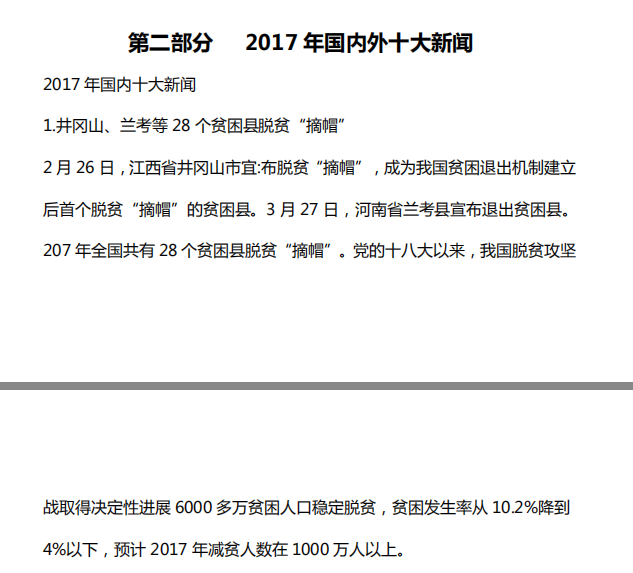 第二部分　2017 年国内外十大新闻

2017 年国内十大新闻

1.井冈山、兰考等 28 个贫困县脱贫“摘帽”

2 月 26 日，江西省井冈山市宜:布脱贫“摘帽”，成为我国贫困退出机制建立后首个脱贫“摘帽”的贫困县。3 月 27 日，河南省兰考县宣布退出贫困县。207 年全国共有 28 个贫困县脱贫“摘帽”。党的十八大以来，我国脱贫攻坚战取得决定性进展 6000 多万贫困人口稳定脱贫，贫困发生率从 10.2%降到 4%以下，预计 2017 年减贫人数在 1000 万人以上。